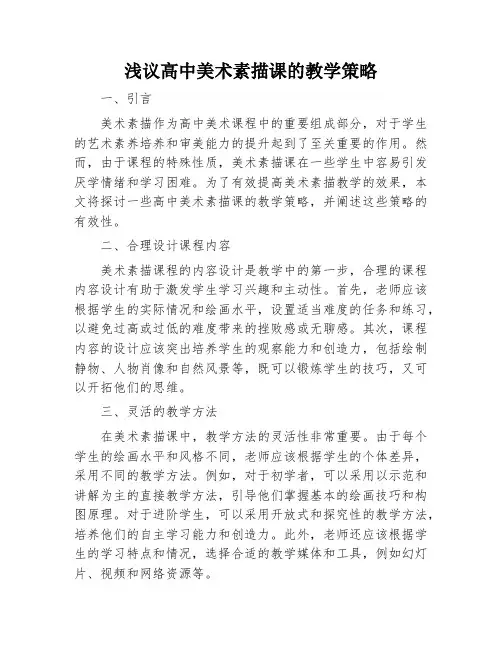 浅议高中美术素描课的教学策略

一、引言

美术素描作为高中美术课程中的重要组成部分，对于学生的艺术素养培养和审美能力的提升起到了至关重要的作用。然而，由于课程的特殊性质，美术素描课在一些学生中容易引发厌学情绪和学习困难。为了有效提高美术素描教学的效果，本文将探讨一些高中美术素描课的教学策略，并阐述这些策略的有效性。

二、合理设计课程内容

美术素描课程的内容设计是教学中的第一步，合理的课程内容设计有助于激发学生学习兴趣和主动性。首先，老师应该根据学生的实际情况和绘画水平，设置适当难度的任务和练习，以避免过高或过低的难度带来的挫败感或无聊感。其次，课程内容的设计应该突出培养学生的观察能力和创造力，包括绘制静物、人物肖像和自然风景等，既可以锻炼学生的技巧，又可以开拓他们的思维。

三、灵活的教学方法

在美术素描课中，教学方法的灵活性非常重要。由于每个学生的绘画水平和风格不同，老师应该根据学生的个体差异，采用不同的教学方法。例如，对于初学者，可以采用以示范和讲解为主的直接教学方法，引导他们掌握基本的绘画技巧和构图原理。对于进阶学生，可以采用开放式和探究性的教学方法，培养他们的自主学习能力和创造力。此外，老师还应该根据学生的学习特点和情况，选择合适的教学媒体和工具，例如幻灯片、视频和网络资源等。